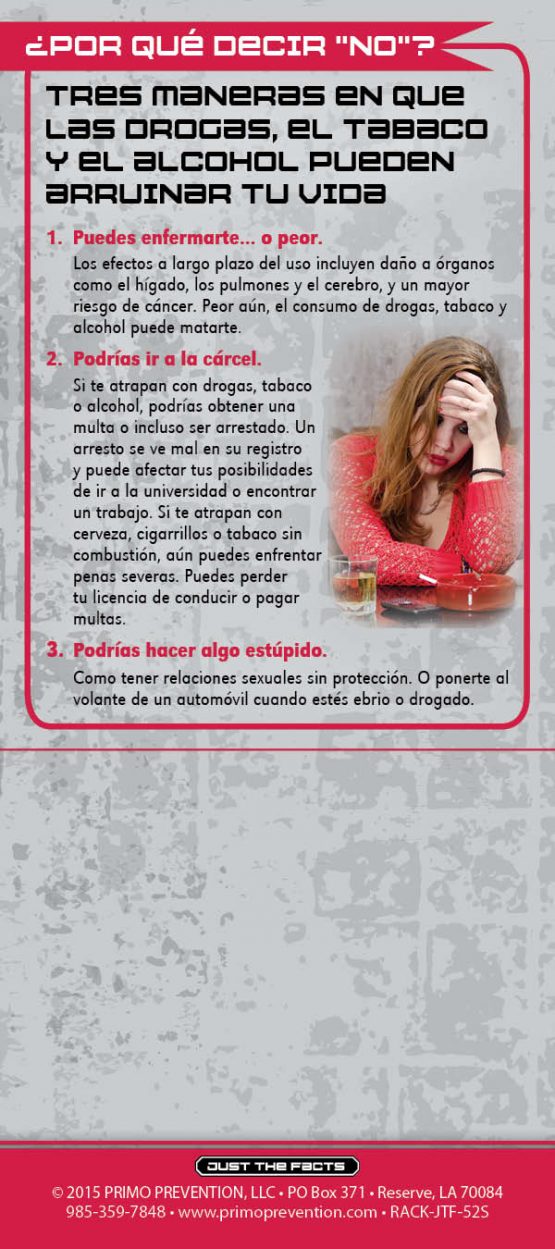 ¿POR QUÉ DECIR "NO"?

TRES MANERAS EN QUE LAS DROGAS, EL TABACO Y EL ALCOHOL PUEDEN ARRUINAR TU VIDA

1. Puedes enfermarte... o peor.

Los efectos a largo plazo del uso incluyen daño a órganos como el hígado, los pulmones y el cerebro, y un mayor riesgo de cáncer. Peor aún, el consumo de drogas, tabaco y alcohol puede matarte.

2. Podrías ir a la cárcel.

Si te atrapan con drogas, tabaco o alcohol, podrías obtener una multa o incluso ser arrestado. Un arresto se ve mal en su registro y puede afectar tus posibilidades de ir a la universidad o encontrar un trabajo. Si te atrapan con cerveza, cigarrillos o tabaco sin combustión, aún puedes enfrentar penas severas. Puedes perder tu licencia de conducir o pagar multas.

3. Podrías hacer algo estúpido.

Como tener relaciones sexuales sin protección. O ponerte al volante de un automóvil cuando estés ebrio o drogado.

JUST THE FACTS

© 2015 PRIMO PREVENTION, LLC • PO Box 371 • Reserve, LA 70084
985-359-7848 • www.primoprevention.com • RACK-JTF-52S